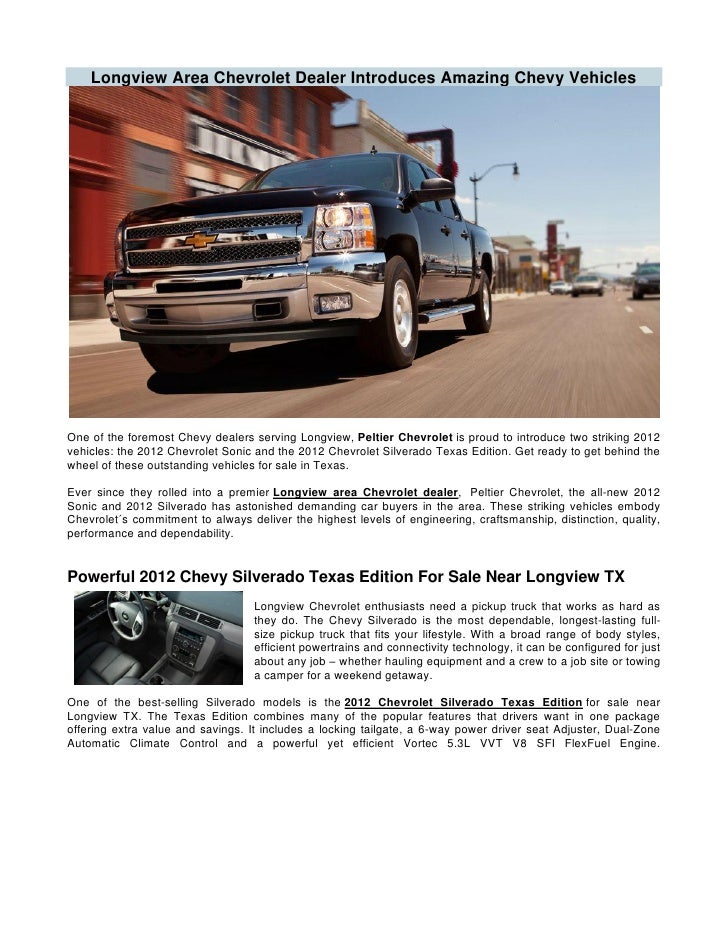 Longview Area Chevrolet Dealer Introduces Amazing Chevy Vehicles

One of the foremost Chevy dealers serving Longview, Peltier Chevrolet is proud to introduce two striking 2012 vehicles: the 2012 Chevrolet Sonic and the 2012 Chevrolet Silverado Texas Edition. Get ready to get behind the wheel of these outstanding vehicles for sale in Texas.

Ever since they rolled into a premier Longview area Chevrolet dealer, Peltier Chevrolet, the all-new 2012 Sonic and 2012 Silverado has astonished demanding car buyers in the area. These striking vehicles embody Chevrolet´s commitment to always deliver the highest levels of engineering, craftsmanship, distinction, quality, performance and dependability.

Powerful 2012 Chevy Silverado Texas Edition For Sale Near Longview TX

Longview Chevrolet enthusiasts need a pickup truck that works as hard as they do. The Chevy Silverado is the most dependable, longest-lasting full-size pickup truck that fits your lifestyle. With a broad range of body styles, efficient powertrains and connectivity technology, it can be configured for just about any job – whether hauling equipment and a crew to a job site or towing a camper for a weekend getaway.

One of the best-selling Silverado models is the 2012 Chevrolet Silverado Texas Edition for sale near Longview TX. The Texas Edition combines many of the popular features that drivers want in one package offering extra value and savings. It includes a locking tailgate, a 6-way power driver seat Adjuster, Dual-Zone Automatic Climate Control and a powerful yet efficient Vortec 5.3L VVT V8 SFI FlexFuel Engine.